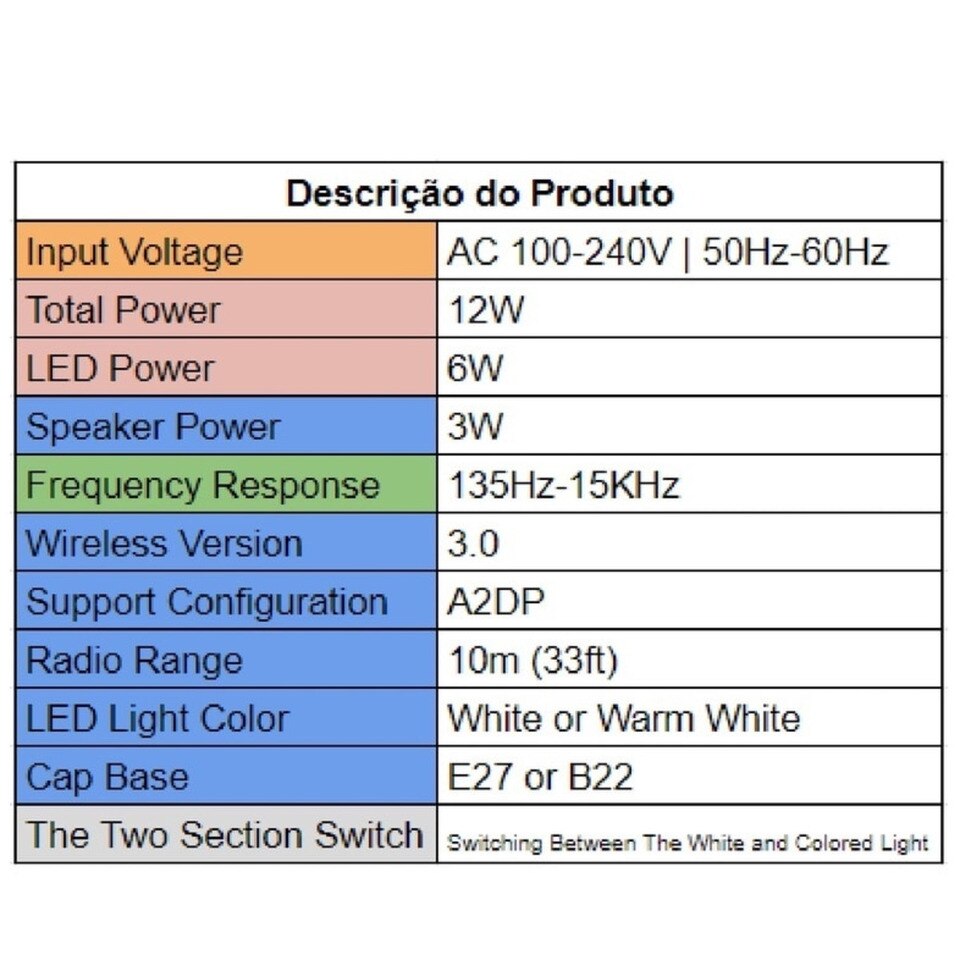 | Descrição do Produto | |
|---|---|
| Input Voltage | AC 100-240V \| 50Hz-60Hz |
| Total Power | 12W |
| LED Power | 6W |
| Speaker Power | 3W |
| Frequency Response | 135Hz-15KHz |
| Wireless Version | 3.0 |
| Support Configuration | A2DP |
| Radio Range | 10m (33ft) |
| LED Light Color | White or Warm White |
| Cap Base | E27 or B22 |
| The Two Section Switch | Switching Between The White and Colored Light |